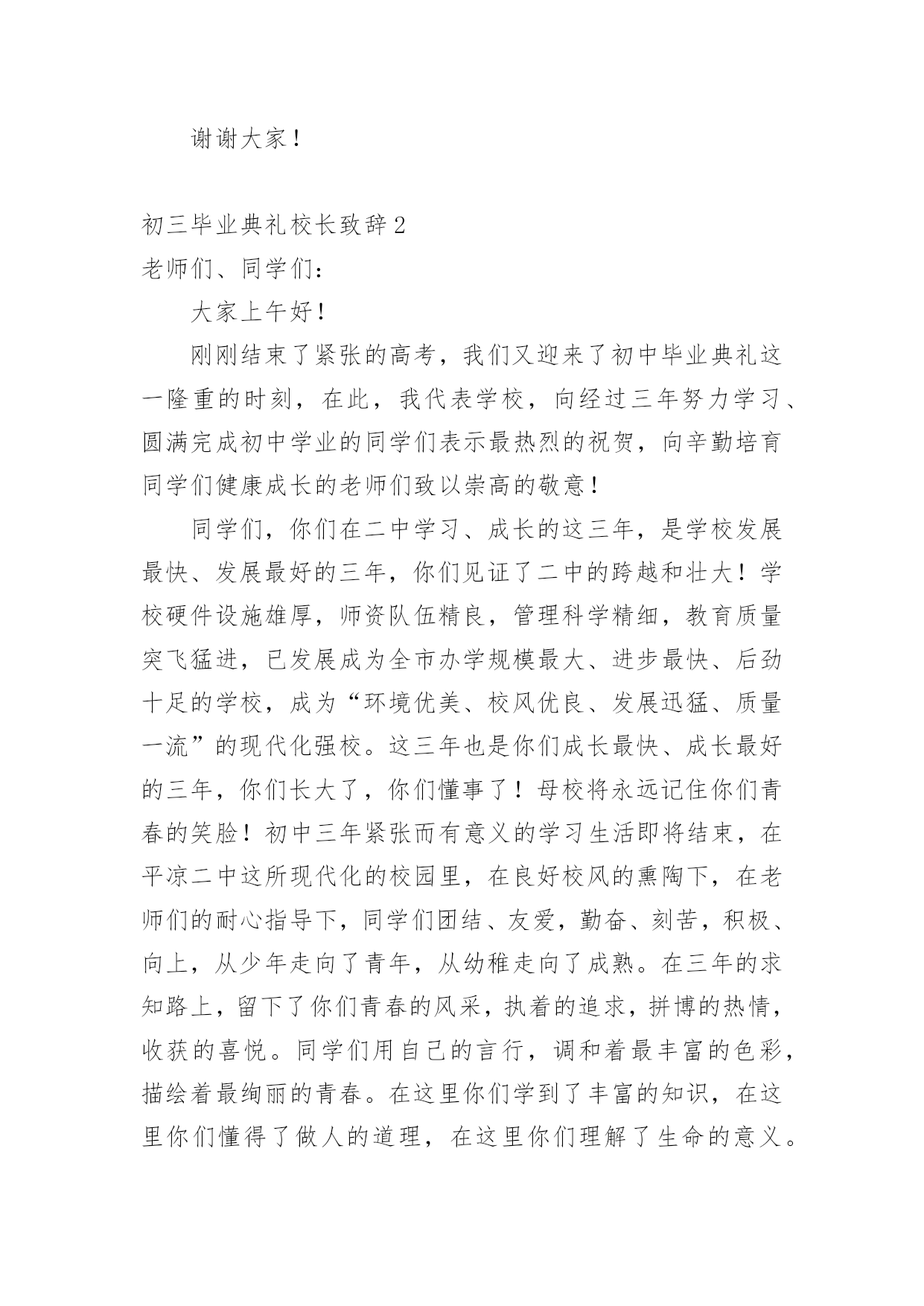 谢谢大家！

初三毕业典礼校长致辞2
老师们、同学们：

大家上午好！

刚刚结束了紧张的高考，我们又迎来了初中毕业典礼这一隆重的时刻，在此，我代表学校，向经过三年努力学习、圆满完成初中学业的同学们表示最热烈的祝贺，向辛勤培育同学们健康成长的老师们致以崇高的敬意！

同学们，你们在二中学习、成长的这三年，是学校发展最快、发展最好的三年，你们见证了二中的跨越和壮大！学校硬件设施雄厚，师资队伍精良，管理科学精细，教育质量突飞猛进，已发展成为全市办学规模最大、进步最快、后劲十足的学校，成为“环境优美、校风优良、发展迅猛、质量一流”的现代化强校。这三年也是你们成长最快、成长最好的三年，你们长大了，你们懂事了！母校将永远记住你们青春的笑脸！初中三年紧张而有意义的学习生活即将结束，在平凉二中这所现代化的校园里，在良好校风的熏陶下，在老师们的耐心指导下，同学们团结、友爱，勤奋、刻苦，积极、向上，从少年走向了青年，从幼稚走向了成熟。在三年的求知路上，留下了你们青春的风采，执着的追求，拼博的热情，收获的喜悦。同学们用自己的言行，调和着最丰富的色彩，描绘着最绚丽的青春。在这里你们学到了丰富的知识，在这里你们懂得了做人的道理，在这里你们理解了生命的意义。